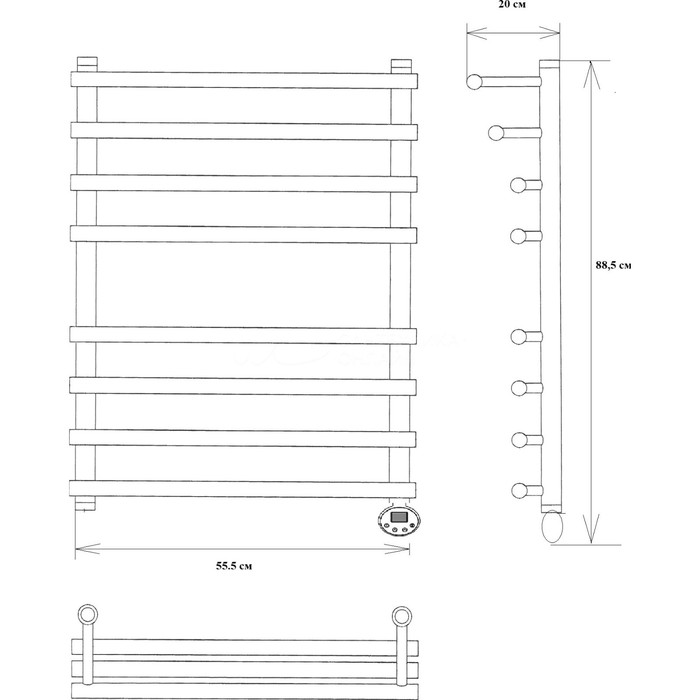 20 см

88,5 см

55.5 см